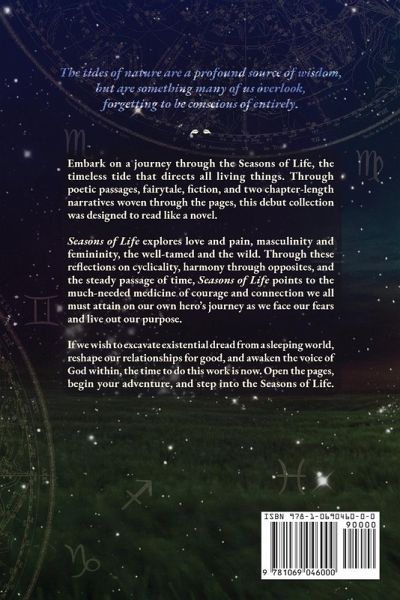 The tides of nature are a profound source of wisdom, but are something many of us overlook, forgetting to be conscious of entirely.

Embark on a journey through the Seasons of Life, the timeless tide that directs all living things. Through poetic passages, fairytale, fiction, and two chapter-length narratives woven through the pages, this debut collection was designed to read like a novel.

Seasons of Life explores love and pain, masculinity and femininity, the well-tamed and the wild. Through these reflections on cyclicality, harmony through opposites, and the steady passage of time, Seasons of Life points to the much-needed medicine of courage and connection we all must attain on our own hero's journey as we face our fears and live out our purpose.

If we wish to excavate existential dread from a sleeping world, reshape our relationships for good, and awaken the voice of God within, the time to do this work is now. Open the pages, begin your adventure, and step into the Seasons of Life.

ISBN 978-1-0690460-0-0

90000

9 781069 046000